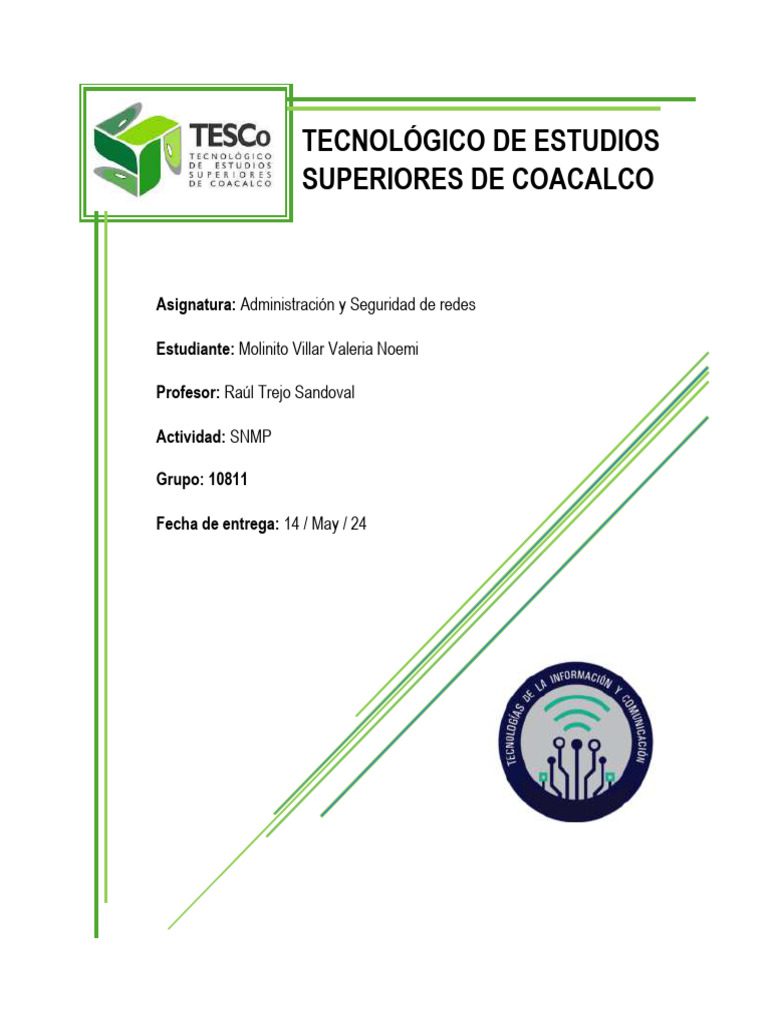 TESCo
TECNOLÓGICO DE ESTUDIOS SUPERIORES DE COACALCO

TECNOLÓGICO DE ESTUDIOS SUPERIORES DE COACALCO

Asignatura: Administración y Seguridad de redes

Estudiante: Molinito Villar Valeria Noemi

Profesor: Raúl Trejo Sandoval

Actividad: SNMP

Grupo: 10811

Fecha de entrega: 14 / May / 24

TECNOLOGÍAS DE LA INFORMACIÓN Y COMUNICACIÓN